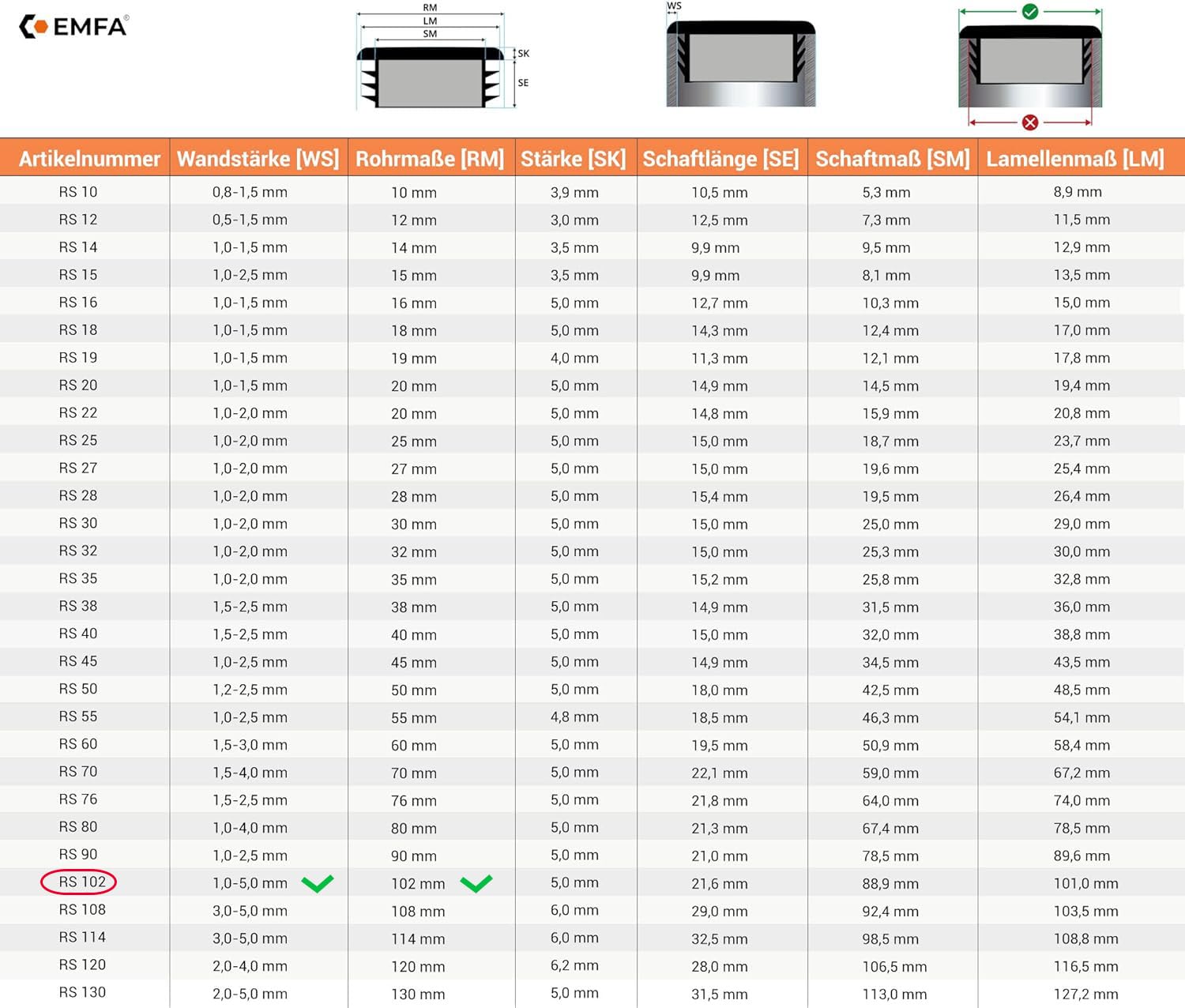 EMFA®

RM
LM
SM
SK
SE

WS

| Artikelnummer | Wandstärke [WS] | Rohrmaße [RM] | Stärke [SK] | Schaftlänge [SE] | Schaftmaß [SM] | Lamellenmaß [LM] |
|---|---|---|---|---|---|---|
| RS 10 | 0,8-1,5 mm | 10 mm | 3,9 mm | 10,5 mm | 5,3 mm | 8,9 mm |
| RS 12 | 0,5-1,5 mm | 12 mm | 3,0 mm | 12,5 mm | 7,3 mm | 11,5 mm |
| RS 14 | 1,0-1,5 mm | 14 mm | 3,5 mm | 9,9 mm | 9,5 mm | 12,9 mm |
| RS 15 | 1,0-2,5 mm | 15 mm | 3,5 mm | 9,9 mm | 8,1 mm | 13,5 mm |
| RS 16 | 1,0-1,5 mm | 16 mm | 5,0 mm | 12,7 mm | 10,3 mm | 15,0 mm |
| RS 18 | 1,0-1,5 mm | 18 mm | 5,0 mm | 14,3 mm | 12,4 mm | 17,0 mm |
| RS 19 | 1,0-1,5 mm | 19 mm | 4,0 mm | 11,3 mm | 12,1 mm | 17,8 mm |
| RS 20 | 1,0-1,5 mm | 20 mm | 5,0 mm | 14,9 mm | 14,5 mm | 19,4 mm |
| RS 22 | 1,0-2,0 mm | 20 mm | 5,0 mm | 14,8 mm | 15,9 mm | 20,8 mm |
| RS 25 | 1,0-2,0 mm | 25 mm | 5,0 mm | 15,0 mm | 18,7 mm | 23,7 mm |
| RS 27 | 1,0-2,0 mm | 27 mm | 5,0 mm | 15,0 mm | 19,6 mm | 25,4 mm |
| RS 28 | 1,0-2,0 mm | 28 mm | 5,0 mm | 15,4 mm | 19,5 mm | 26,4 mm |
| RS 30 | 1,0-2,0 mm | 30 mm | 5,0 mm | 15,0 mm | 25,0 mm | 29,0 mm |
| RS 32 | 1,0-2,0 mm | 32 mm | 5,0 mm | 15,0 mm | 25,3 mm | 30,0 mm |
| RS 35 | 1,0-2,0 mm | 35 mm | 5,0 mm | 15,2 mm | 25,8 mm | 32,8 mm |
| RS 38 | 1,5-2,5 mm | 38 mm | 5,0 mm | 14,9 mm | 31,5 mm | 36,0 mm |
| RS 40 | 1,5-2,5 mm | 40 mm | 5,0 mm | 15,0 mm | 32,0 mm | 38,8 mm |
| RS 45 | 1,0-2,5 mm | 45 mm | 5,0 mm | 14,9 mm | 34,5 mm | 43,5 mm |
| RS 50 | 1,2-2,5 mm | 50 mm | 5,0 mm | 18,0 mm | 42,5 mm | 48,5 mm |
| RS 55 | 1,0-2,5 mm | 55 mm | 4,8 mm | 18,5 mm | 46,3 mm | 54,1 mm |
| RS 60 | 1,5-3,0 mm | 60 mm | 5,0 mm | 19,5 mm | 50,9 mm | 58,4 mm |
| RS 70 | 1,5-4,0 mm | 70 mm | 5,0 mm | 22,1 mm | 59,0 mm | 67,2 mm |
| RS 76 | 1,5-2,5 mm | 76 mm | 5,0 mm | 21,8 mm | 64,0 mm | 74,0 mm |
| RS 80 | 1,0-4,0 mm | 80 mm | 5,0 mm | 21,3 mm | 67,4 mm | 78,5 mm |
| RS 90 | 1,0-2,5 mm | 90 mm | 5,0 mm | 21,0 mm | 78,5 mm | 89,6 mm |
| RS 102 | 1,0-5,0 mm | 102 mm | 5,0 mm | 21,6 mm | 88,9 mm | 101,0 mm |
| RS 108 | 3,0-5,0 mm | 108 mm | 6,0 mm | 29,0 mm | 92,4 mm | 103,5 mm |
| RS 114 | 3,0-5,0 mm | 114 mm | 6,0 mm | 32,5 mm | 98,5 mm | 108,8 mm |
| RS 120 | 2,0-4,0 mm | 120 mm | 6,2 mm | 28,0 mm | 106,5 mm | 116,5 mm |
| RS 130 | 2,0-5,0 mm | 130 mm | 5,0 mm | 31,5 mm | 113,0 mm | 127,2 mm |